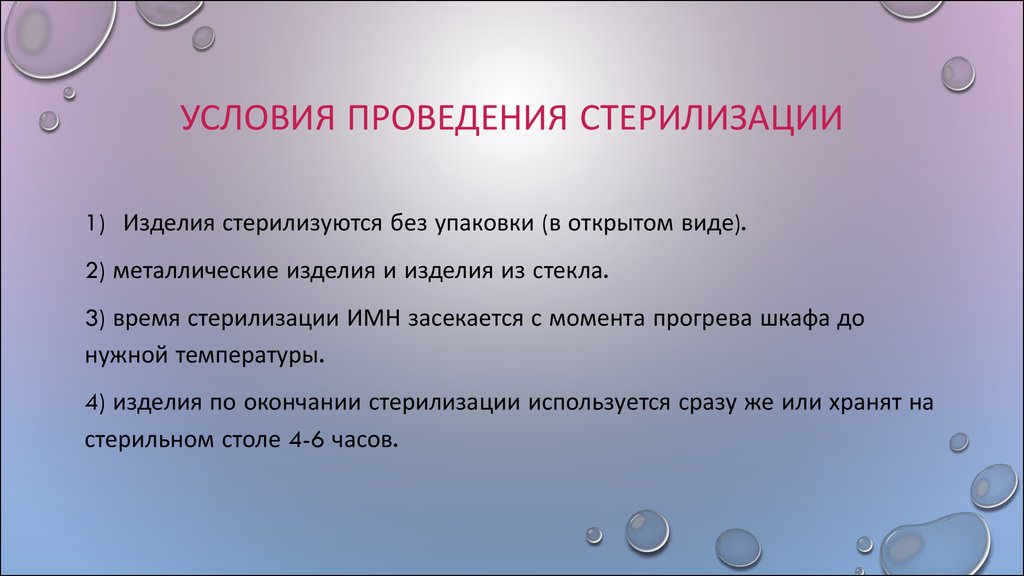 УСЛОВИЯ ПРОВЕДЕНИЯ СТЕРИЛИЗАЦИИ

1) Изделия стерилизуются без упаковки (в открытом виде).

2) металлические изделия и изделия из стекла.

3) время стерилизации ИМН засекается с момента прогрева шкафа до нужной температуры.

4) изделия по окончании стерилизации используется сразу же или хранят на стерильном столе 4-6 часов.